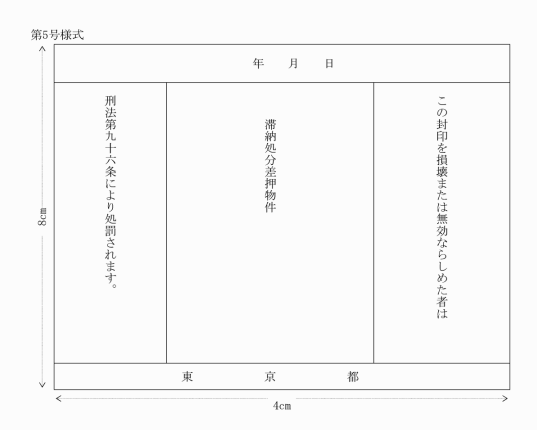 第5号様式

年　月　日

この封印を損壊または無効ならしめた者は

滞納処分差押物件

刑法第九十六条により処罰されます。

東　京　都

8cm

4cm